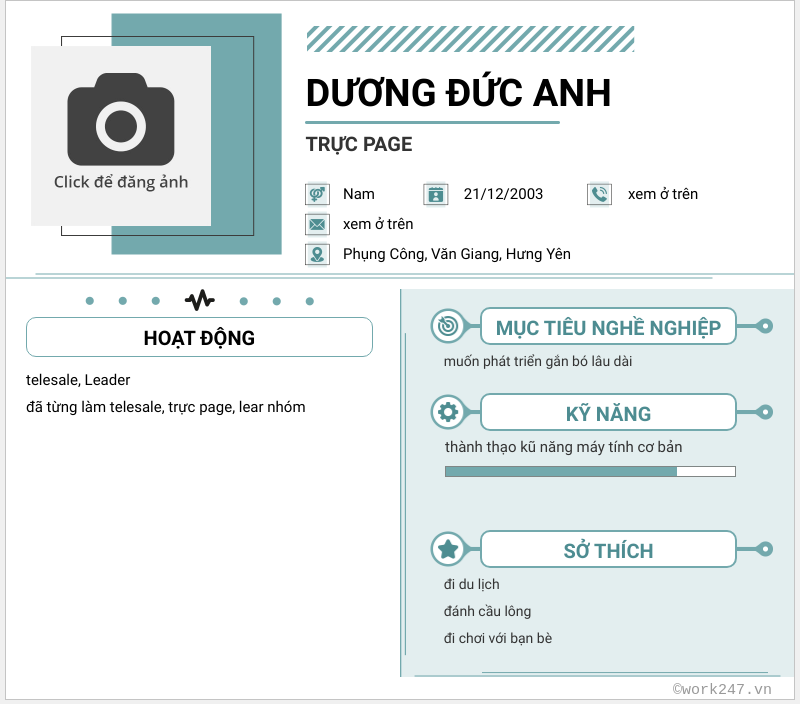 Click để đăng ảnh

DƯƠNG ĐỨC ANH

TRỰC PAGE

Nam 21/12/2003 xem ở trên

xem ở trên

Phụng Công, Văn Giang, Hưng Yên

HOẠT ĐỘNG

telesale, Leader

đã từng làm telesale, trực page, lear nhóm

MỤC TIÊU NGHỀ NGHIỆP

muốn phát triển gắn bó lâu dài

KỸ NĂNG

thành thạo kũ năng máy tính cơ bản

SỞ THÍCH

đi du lịch

đánh cầu lông

đi chơi với bạn bè

©work247.vn